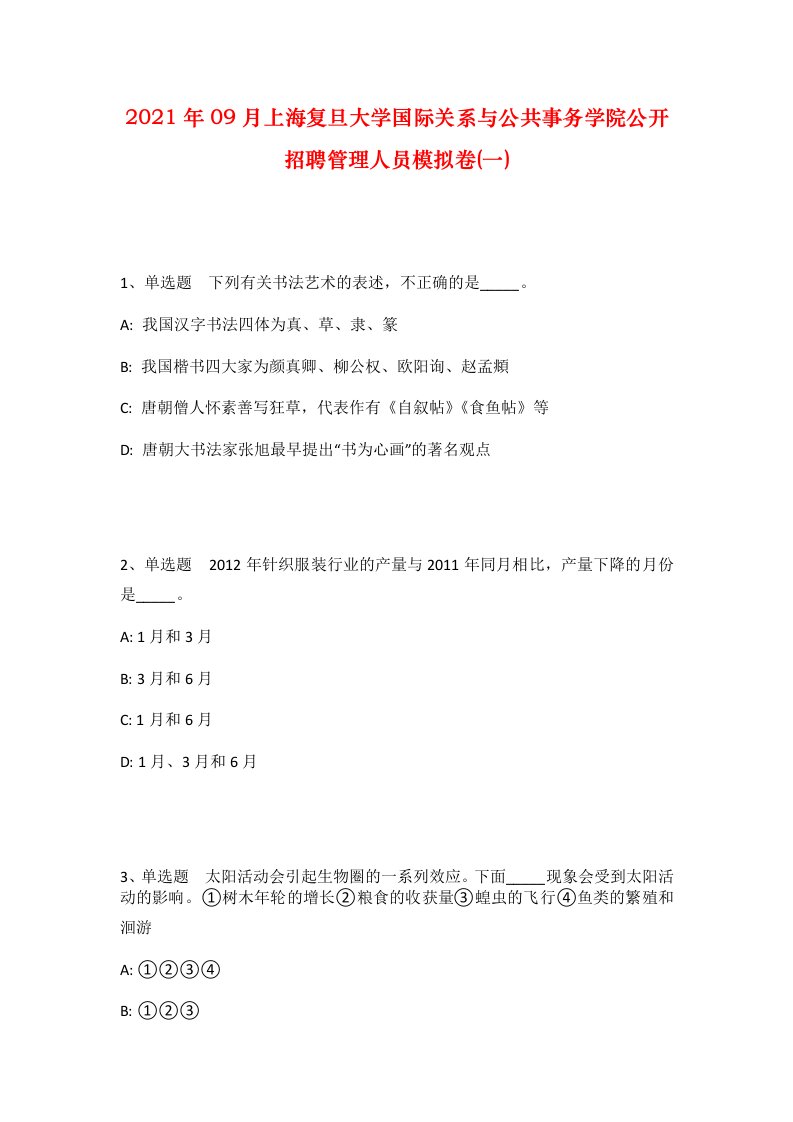 2021年09月上海复旦大学国际关系与公共事务学院公开招聘管理人员模拟卷(一)

1、单选题 下列有关书法艺术的表述，不正确的是_____。

A: 我国汉字书法四体为真、草、隶、篆

B: 我国楷书四大家为颜真卿、柳公权、欧阳询、赵孟頫

C: 唐朝僧人怀素善写狂草，代表作有《自叙帖》《食鱼帖》等

D: 唐朝大书法家张旭最早提出“书为心画”的著名观点

2、单选题 2012年针织服装行业的产量与2011年同月相比，产量下降的月份是_____。

A: 1月和3月

B: 3月和6月

C: 1月和6月

D: 1月、3月和6月

3、单选题 太阳活动会引起生物圈的一系列效应。下面_____现象会受到太阳活动的影响。①树木年轮的增长②粮食的收获量③蝗虫的飞行④鱼类的繁殖和洄游

A: ①②③④

B: ①②③